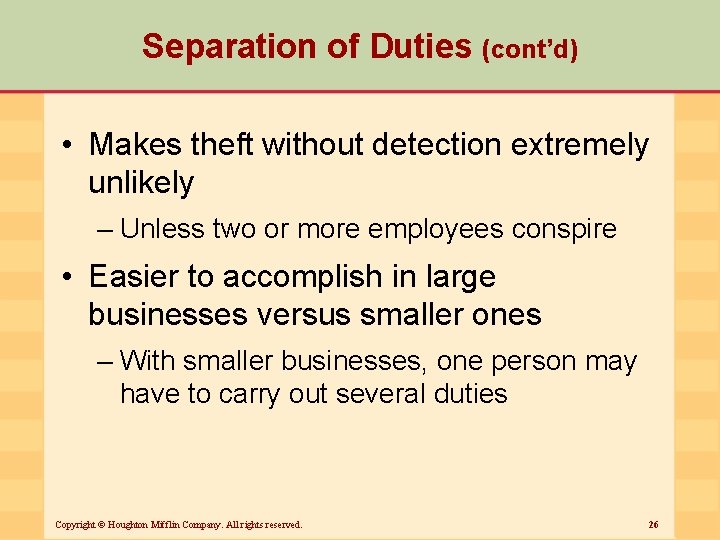 Separation of Duties (cont'd)

• Makes theft without detection extremely unlikely

– Unless two or more employees conspire

• Easier to accomplish in large businesses versus smaller ones

– With smaller businesses, one person may have to carry out several duties

Copyright © Houghton Mifflin Company. All rights reserved.

26